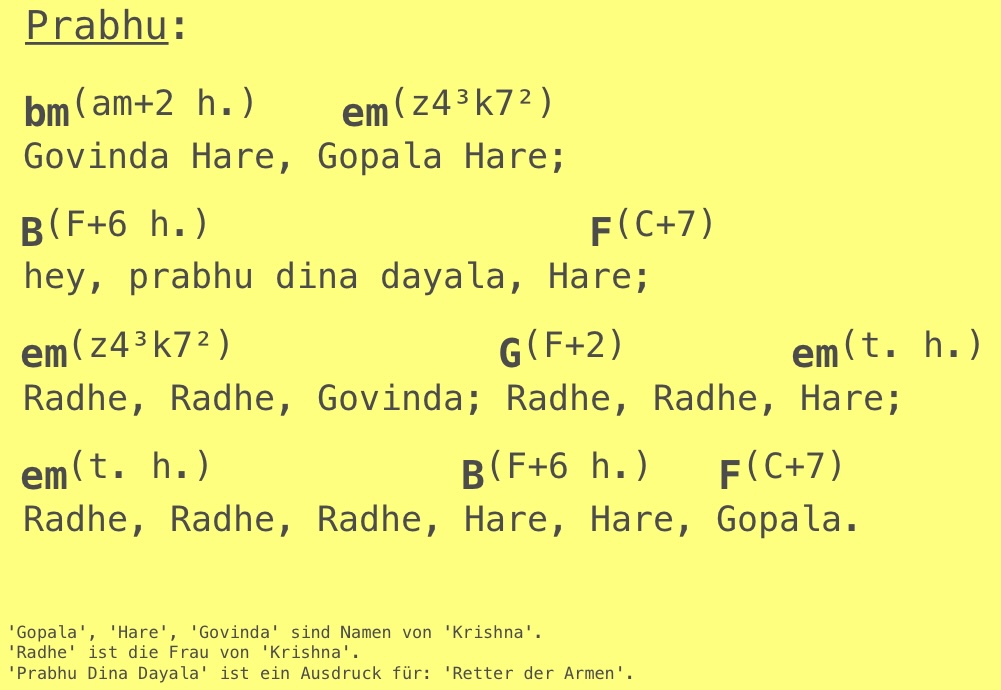 Prabhu:

bm(am+2 h.) em(z4³k7²)
Govinda Hare, Gopala Hare;

B(F+6 h.) F(C+7)
hey, prabhu dina dayala, Hare;

em(z4³k7²) G(F+2) em(t. h.)
Radhe, Radhe, Govinda; Radhe, Radhe, Hare;

em(t. h.) B(F+6 h.) F(C+7)
Radhe, Radhe, Radhe, Hare, Hare, Gopala.

'Gopala', 'Hare', 'Govinda' sind Namen von 'Krishna'.
'Radhe' ist die Frau von 'Krishna'.
'Prabhu Dina Dayala' ist ein Ausdruck für: 'Retter der Armen'.